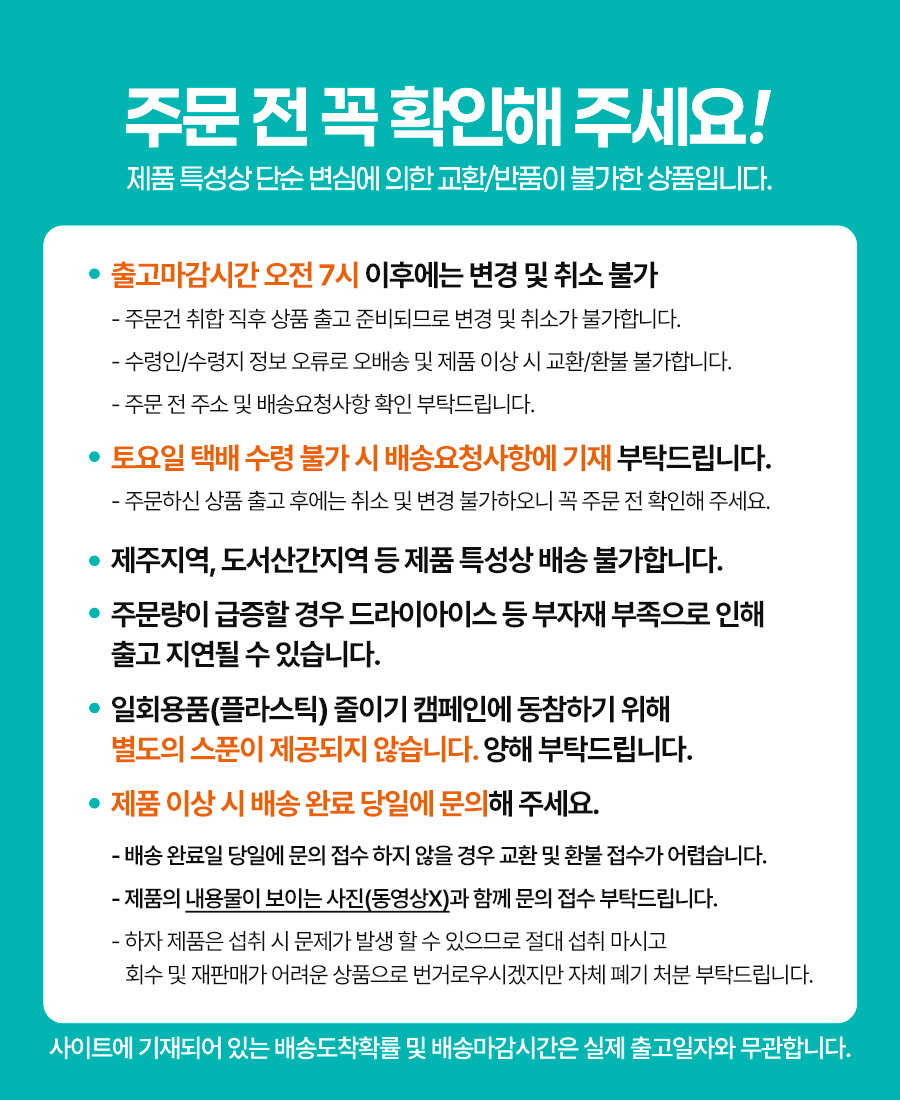 주문 전 꼭 확인해 주세요!
제품 특성상 단순 변심에 의한 교환/반품이 불가한 상품입니다.

• 출고마감시간 오전 7시 이후에는 변경 및 취소 불가
- 주문건 취합 직후 상품 출고 준비되므로 변경 및 취소가 불가합니다.
- 수령인/수령지 정보 오류로 오배송 및 제품 이상 시 교환/환불 불가합니다.
- 주문 전 주소 및 배송요청사항 확인 부탁드립니다.

• 토요일 택배 수령 불가 시 배송요청사항에 기재 부탁드립니다.
- 주문하신 상품 출고 후에는 취소 및 변경 불가하오니 꼭 주문 전 확인해 주세요.

• 제주지역, 도서산간지역 등 제품 특성상 배송 불가합니다.

• 주문량이 급증할 경우 드라이아이스 등 부자재 부족으로 인해 출고 지연될 수 있습니다.

• 일회용품(플라스틱) 줄이기 캠페인에 동참하기 위해 별도의 스푼이 제공되지 않습니다. 양해 부탁드립니다.

• 제품 이상 시 배송 완료 당일에 문의해 주세요.
- 배송 완료일 당일에 문의 접수 하지 않을 경우 교환 및 환불 접수가 어렵습니다.
- 제품의 내용물이 보이는 사진(동영상X)과 함께 문의 접수 부탁드립니다.
- 하자 제품은 섭취 시 문제가 발생 할 수 있으므로 절대 섭취 마시고 회수 및 재판매가 어려운 상품으로 번거로우시겠지만 자체 폐기 처분 부탁드립니다.

사이트에 기재되어 있는 배송도착확률 및 배송마감시간은 실제 출고일자와 무관합니다.